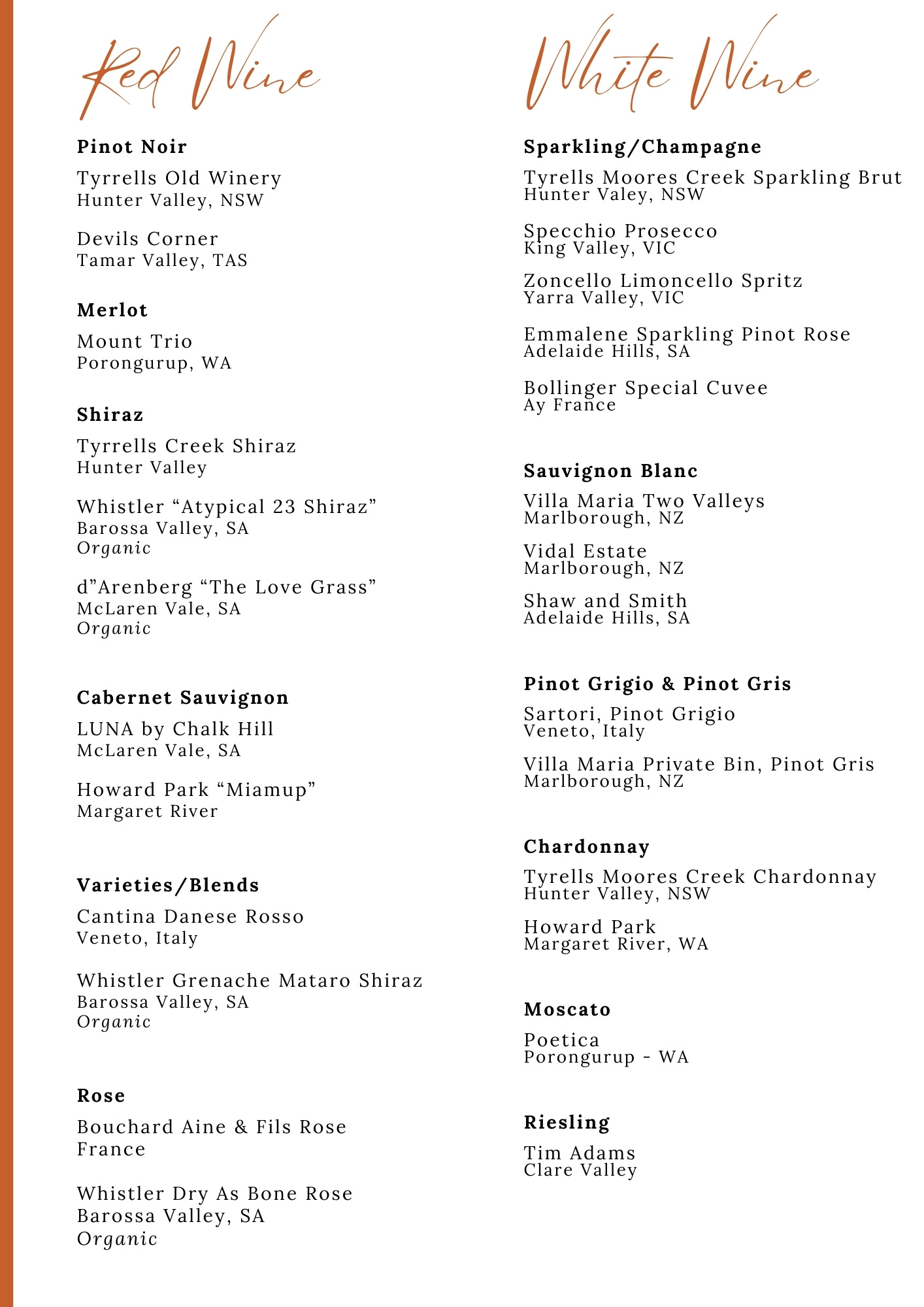 Red Wine

Pinot Noir

Tyrrells Old Winery
Hunter Valley, NSW

Devils Corner
Tamar Valley, TAS

Merlot

Mount Trio
Porongurup, WA

Shiraz

Tyrrells Creek Shiraz
Hunter Valley

Whistler “Atypical 23 Shiraz”
Barossa Valley, SA
Organic

d”Arenberg “The Love Grass”
McLaren Vale, SA
Organic

Cabernet Sauvignon

LUNA by Chalk Hill
McLaren Vale, SA

Howard Park “Miamup”
Margaret River

Varieties/Blends

Cantina Danese Rosso
Veneto, Italy

Whistler Grenache Mataro Shiraz
Barossa Valley, SA
Organic

Rose

Bouchard Aine & Fils Rose
France

Whistler Dry As Bone Rose
Barossa Valley, SA
Organic

White Wine

Sparkling/Champagne

Tyrells Moores Creek Sparkling Brut
Hunter Valey, NSW

Specchio Prosecco
King Valley, VIC

Zoncello Limoncello Spritz
Yarra Valley, VIC

Emmalene Sparkling Pinot Rose
Adelaide Hills, SA

Bollinger Special Cuvee
Ay France

Sauvignon Blanc

Villa Maria Two Valleys
Marlborough, NZ

Vidal Estate
Marlborough, NZ

Shaw and Smith
Adelaide Hills, SA

Pinot Grigio & Pinot Gris

Sartori, Pinot Grigio
Veneto, Italy

Villa Maria Private Bin, Pinot Gris
Marlborough, NZ

Chardonnay

Tyrells Moores Creek Chardonnay
Hunter Valley, NSW

Howard Park
Margaret River, WA

Moscato

Poetica
Porongurup - WA

Riesling

Tim Adams
Clare Valley